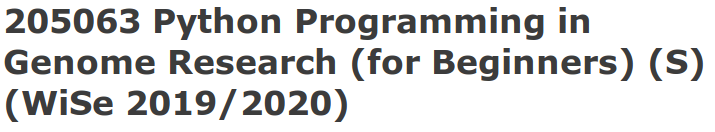 205063 Python Programming in Genome Research (for Beginners) (S) (WiSe 2019/2020)